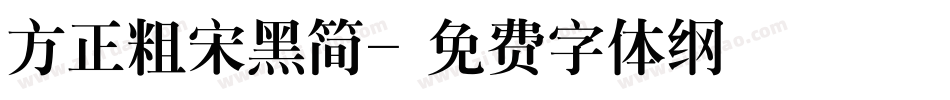 方正粗宋黑简- 免费字体纲